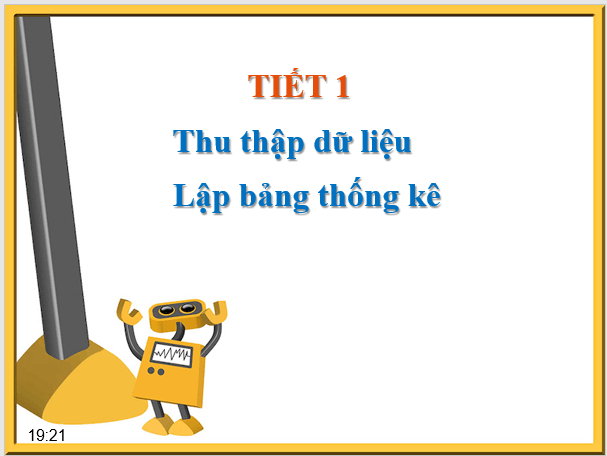 TIẾT 1

Thu thập dữ liệu

Lập bảng thống kê

19:21